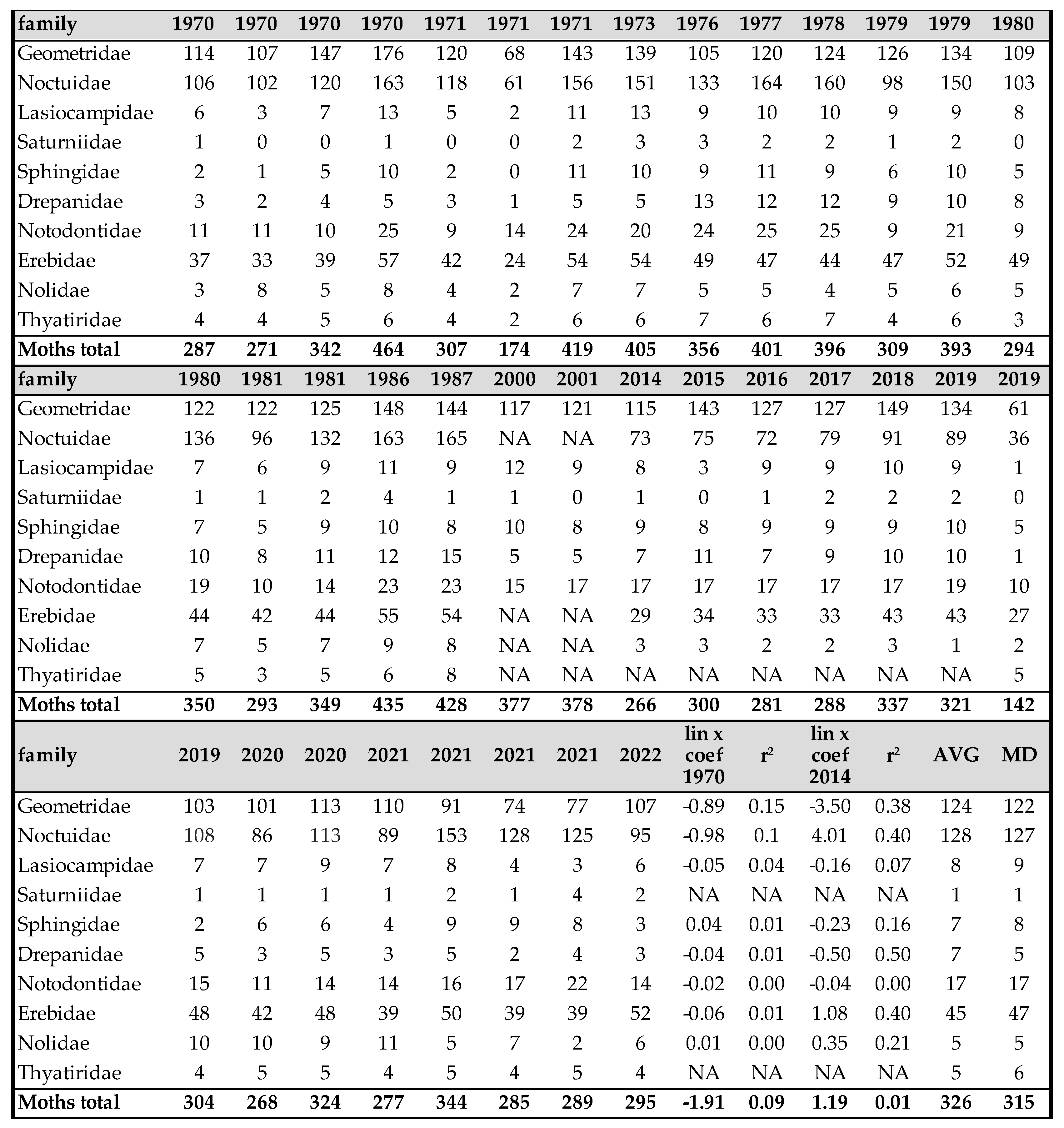 | family | 1970 | 1970 | 1970 | 1970 | 1971 | 1971 | 1971 | 1973 | 1976 | 1977 | 1978 | 1979 | 1979 | 1980 |
|---|---|---|---|---|---|---|---|---|---|---|---|---|---|---|
| Geometridae | 114 | 107 | 147 | 176 | 120 | 68 | 143 | 139 | 105 | 120 | 124 | 126 | 134 | 109 |
| Noctuidae | 106 | 102 | 120 | 163 | 118 | 61 | 156 | 151 | 133 | 164 | 160 | 98 | 150 | 103 |
| Lasiocampidae | 6 | 3 | 7 | 13 | 5 | 2 | 11 | 13 | 9 | 10 | 10 | 9 | 9 | 8 |
| Saturniidae | 1 | 0 | 0 | 1 | 0 | 0 | 2 | 3 | 3 | 2 | 2 | 1 | 2 | 0 |
| Sphingidae | 2 | 1 | 5 | 10 | 2 | 0 | 11 | 10 | 9 | 11 | 9 | 6 | 10 | 5 |
| Drepanidae | 3 | 2 | 4 | 5 | 3 | 1 | 5 | 5 | 13 | 12 | 12 | 9 | 10 | 8 |
| Notodontidae | 11 | 11 | 10 | 25 | 9 | 14 | 24 | 20 | 24 | 25 | 25 | 9 | 21 | 9 |
| Erebidae | 37 | 33 | 39 | 57 | 42 | 24 | 54 | 54 | 49 | 47 | 44 | 47 | 52 | 49 |
| Nolidae | 3 | 8 | 5 | 8 | 4 | 2 | 7 | 7 | 5 | 5 | 4 | 5 | 6 | 5 |
| Thyatiridae | 4 | 4 | 5 | 6 | 4 | 2 | 6 | 6 | 7 | 6 | 7 | 4 | 6 | 3 |
| Moths total | 287 | 271 | 342 | 464 | 307 | 174 | 419 | 405 | 356 | 401 | 396 | 309 | 393 | 294 |
| family | 1980 | 1981 | 1981 | 1986 | 1987 | 2000 | 2001 | 2014 | 2015 | 2016 | 2017 | 2018 | 2019 | 2019 |
| Geometridae | 122 | 122 | 125 | 148 | 144 | 117 | 121 | 115 | 143 | 127 | 127 | 149 | 134 | 61 |
| Noctuidae | 136 | 96 | 132 | 163 | 165 | NA | NA | 73 | 75 | 72 | 79 | 91 | 89 | 36 |
| Lasiocampidae | 7 | 6 | 9 | 11 | 9 | 12 | 9 | 8 | 3 | 9 | 9 | 10 | 9 | 1 |
| Saturniidae | 1 | 1 | 2 | 4 | 1 | 1 | 0 | 1 | 0 | 1 | 2 | 2 | 2 | 0 |
| Sphingidae | 7 | 5 | 9 | 10 | 8 | 10 | 8 | 9 | 8 | 9 | 9 | 9 | 10 | 5 |
| Drepanidae | 10 | 8 | 11 | 12 | 15 | 5 | 5 | 7 | 11 | 7 | 9 | 10 | 10 | 1 |
| Notodontidae | 19 | 10 | 14 | 23 | 23 | 15 | 17 | 17 | 17 | 17 | 17 | 17 | 19 | 10 |
| Erebidae | 44 | 42 | 44 | 55 | 54 | NA | NA | 29 | 34 | 33 | 33 | 43 | 43 | 27 |
| Nolidae | 7 | 5 | 7 | 9 | 8 | NA | NA | 3 | 3 | 2 | 2 | 3 | 1 | 2 |
| Thyatiridae | 5 | 3 | 5 | 6 | 8 | NA | NA | NA | NA | NA | NA | NA | NA | 5 |
| Moths total | 350 | 293 | 349 | 435 | 428 | 377 | 378 | 266 | 300 | 281 | 288 | 337 | 321 | 142 |
| family | 2019 | 2020 | 2020 | 2021 | 2021 | 2021 | 2021 | 2022 | lin x coef 1970 | $r^2$ | lin x coef 2014 | $r^2$ | AVG | MD |
| Geometridae | 103 | 101 | 113 | 110 | 91 | 74 | 77 | 107 | -0.89 | 0.15 | -3.50 | 0.38 | 124 | 122 |
| Noctuidae | 108 | 86 | 113 | 89 | 153 | 128 | 125 | 95 | -0.98 | 0.1 | 4.01 | 0.40 | 128 | 127 |
| Lasiocampidae | 7 | 7 | 9 | 7 | 8 | 4 | 3 | 6 | -0.05 | 0.04 | -0.16 | 0.07 | 8 | 9 |
| Saturniidae | 1 | 1 | 1 | 1 | 2 | 1 | 4 | 2 | NA | NA | NA | NA | 1 | 1 |
| Sphingidae | 2 | 6 | 6 | 4 | 9 | 9 | 8 | 3 | 0.04 | 0.01 | -0.23 | 0.16 | 7 | 8 |
| Drepanidae | 5 | 3 | 5 | 3 | 5 | 2 | 4 | 3 | -0.04 | 0.01 | -0.50 | 0.50 | 7 | 5 |
| Notodontidae | 15 | 11 | 14 | 14 | 16 | 17 | 22 | 14 | -0.02 | 0.00 | -0.04 | 0.00 | 17 | 17 |
| Erebidae | 48 | 42 | 48 | 39 | 50 | 39 | 39 | 52 | -0.06 | 0.01 | 1.08 | 0.40 | 45 | 47 |
| Nolidae | 10 | 10 | 9 | 11 | 5 | 7 | 2 | 6 | 0.01 | 0.00 | 0.35 | 0.21 | 5 | 5 |
| Thyatiridae | 4 | 5 | 5 | 4 | 5 | 4 | 5 | 4 | NA | NA | NA | NA | 5 | 6 |
| Moths total | 304 | 268 | 324 | 277 | 344 | 285 | 289 | 295 | -1.91 | 0.09 | 1.19 | 0.01 | 326 | 315 |